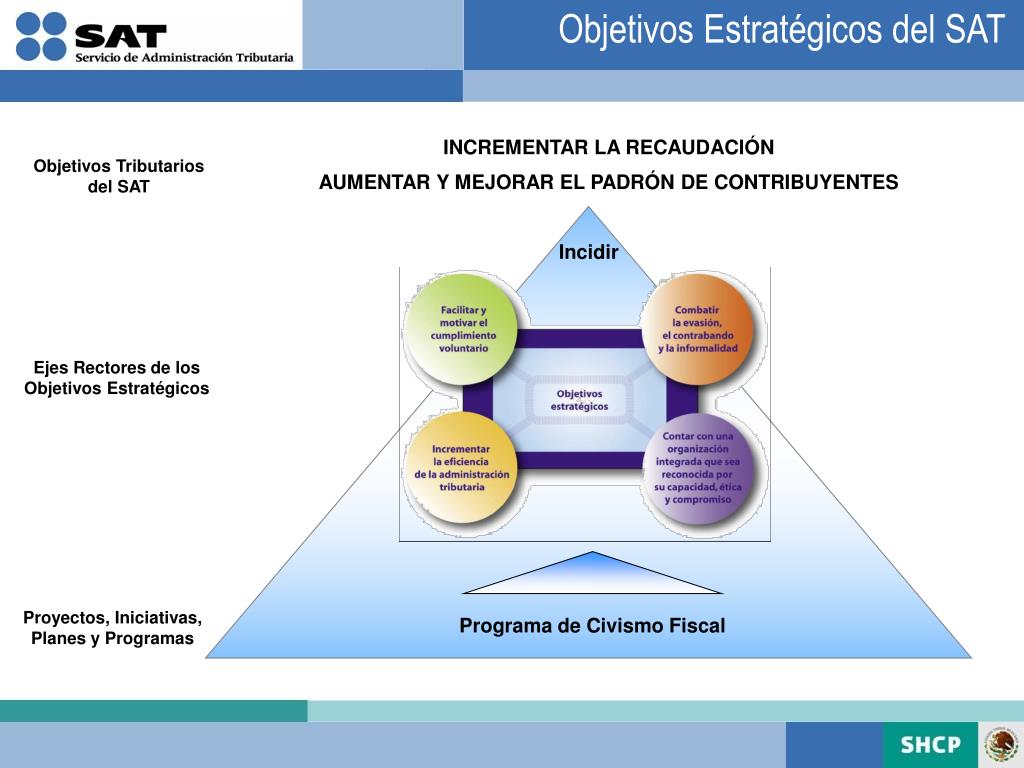 SAT
Servicio de Administración Tributaria

Objetivos Estratégicos del SAT

Objetivos Tributarios del SAT

INCREMENTAR LA RECAUDACIÓN

AUMENTAR Y MEJORAR EL PADRÓN DE CONTRIBUYENTES

Incidir

Ejes Rectores de los Objetivos Estratégicos

Facilitar y motivar el cumplimiento voluntario

Combatir la evasión, el contrabando y la informalidad

Objetivos estratégicos

Incrementar la eficiencia de la administración tributaria

Contar con una organización integrada que sea reconocida por su capacidad, ética y compromiso

Proyectos, Iniciativas, Planes y Programas

Programa de Civismo Fiscal

SHCP